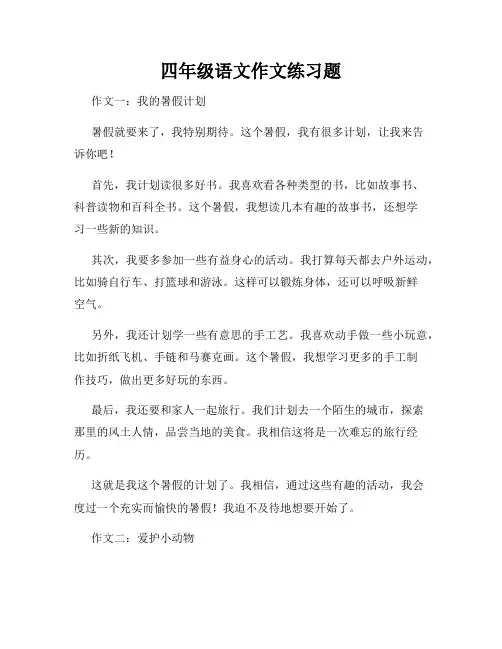 四年级语文作文练习题

作文一：我的暑假计划

暑假就要来了，我特别期待。这个暑假，我有很多计划，让我来告诉你吧！

首先，我计划读很多好书。我喜欢看各种类型的书，比如故事书、科普读物和百科全书。这个暑假，我想读几本有趣的故事书，还想学习一些新的知识。

其次，我要多参加一些有益身心的活动。我打算每天都去户外运动，比如骑自行车、打篮球和游泳。这样可以锻炼身体，还可以呼吸新鲜空气。

另外，我还计划学一些有意思的手工艺。我喜欢动手做一些小玩意，比如折纸飞机、手链和马赛克画。这个暑假，我想学习更多的手工制作技巧，做出更多好玩的东西。

最后，我还要和家人一起旅行。我们计划去一个陌生的城市，探索那里的风土人情，品尝当地的美食。我相信这将是一次难忘的旅行经历。

这就是我这个暑假的计划了。我相信，通过这些有趣的活动，我会度过一个充实而愉快的暑假！我迫不及待地想要开始了。

作文二：爱护小动物